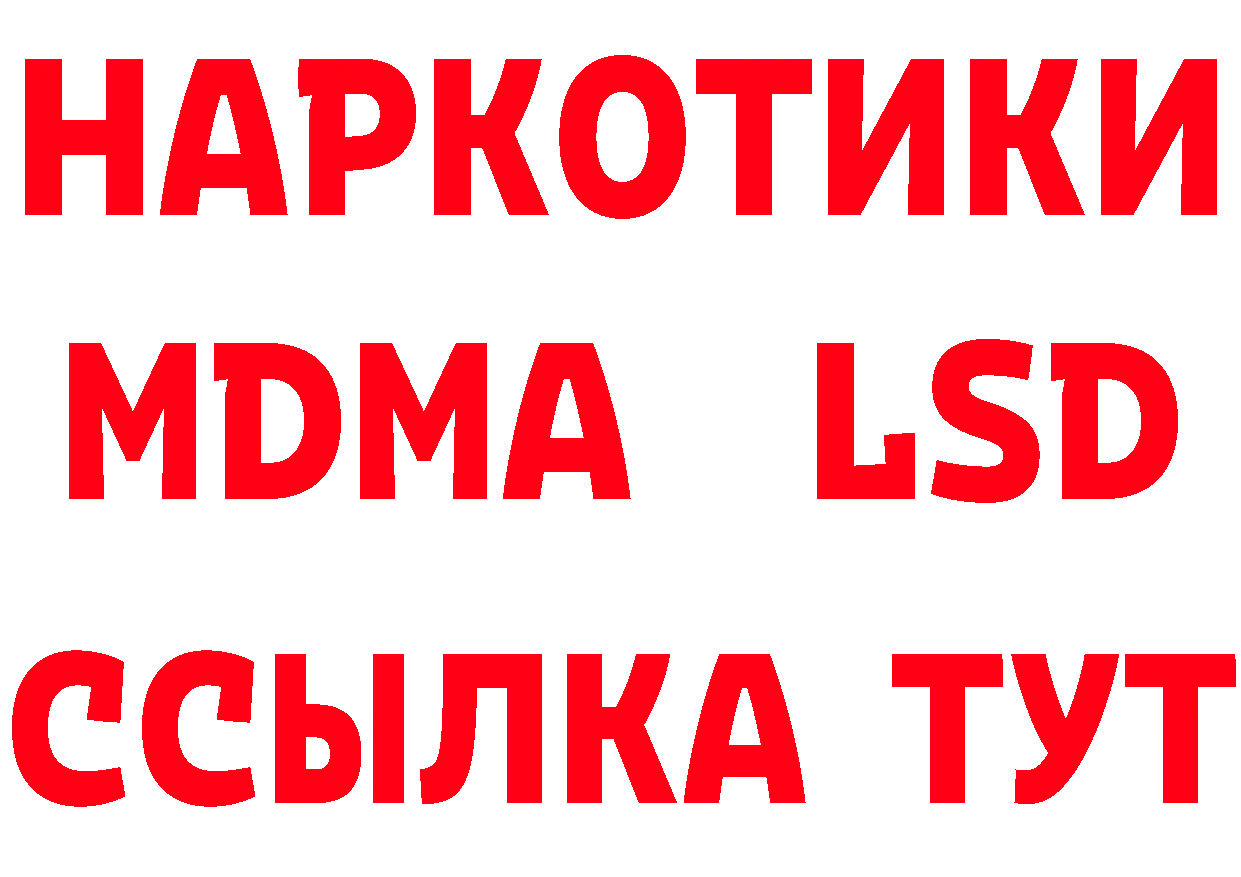 НАРКОТИКИ
MDMA LSD
ССЫЛКА ТУТ